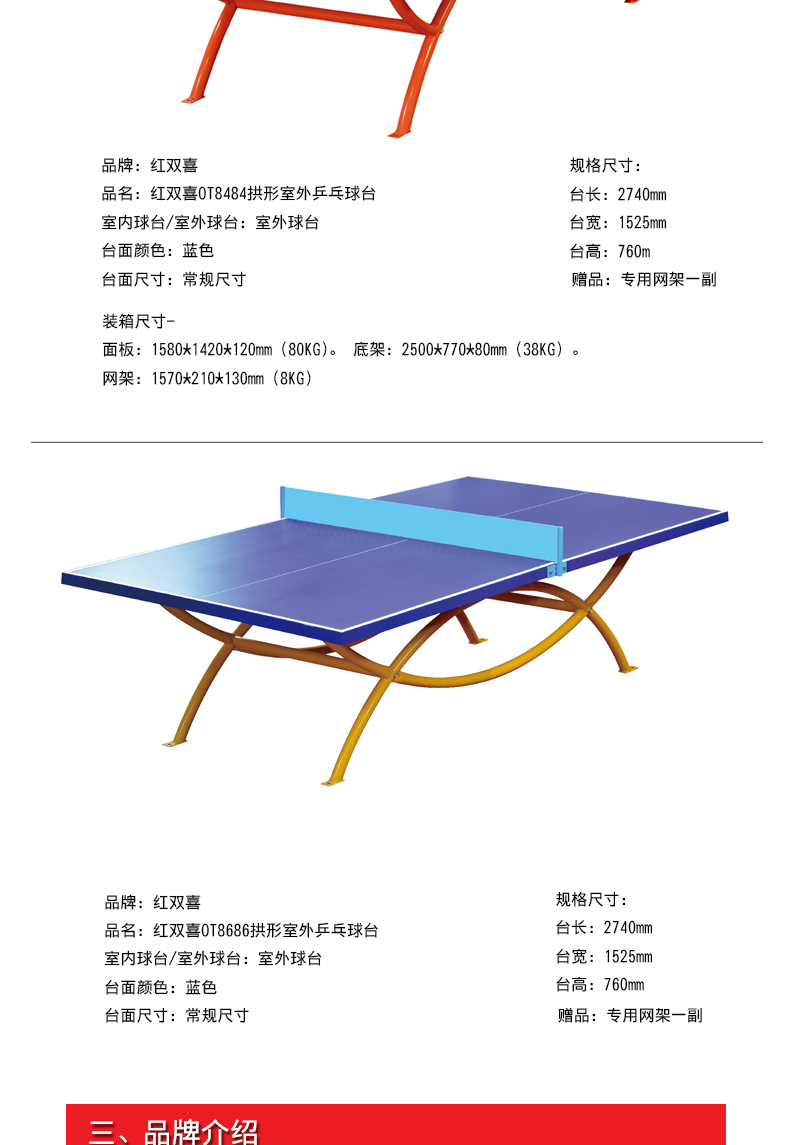 品牌：红双喜
品名：红双喜OT8484拱形室外乒乓球台
室内球台/室外球台：室外球台
台面颜色：蓝色
台面尺寸：常规尺寸

规格尺寸：
台长：2740mm
台宽：1525mm
台高：760m
赠品：专用网架一副

装箱尺寸-
面板：1580*1420*120mm（80KG）。 底架：2500*770*80mm（38KG）。
网架：1570*210*130mm（8KG）

品牌：红双喜
品名：红双喜OT8686拱形室外乒乓球台
室内球台/室外球台：室外球台
台面颜色：蓝色
台面尺寸：常规尺寸

规格尺寸：
台长：2740mm
台宽：1525mm
台高：760mm
赠品：专用网架一副

三、品牌介绍